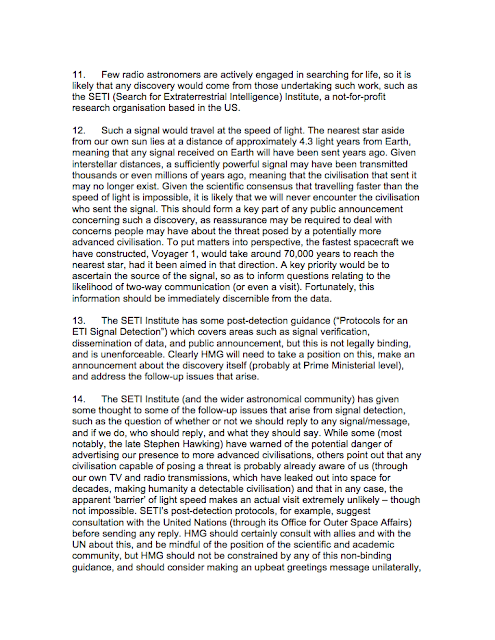 11. Few radio astronomers are actively engaged in searching for life, so it is likely that any discovery would come from those undertaking such work, such as the SETI (Search for Extraterrestrial Intelligence) Institute, a not-for-profit research organisation based in the US.

12. Such a signal would travel at the speed of light. The nearest star aside from our own sun lies at a distance of approximately 4.3 light years from Earth, meaning that any signal received on Earth will have been sent years ago. Given interstellar distances, a sufficiently powerful signal may have been transmitted thousands or even millions of years ago, meaning that the civilisation that sent it may no longer exist. Given the scientific consensus that travelling faster than the speed of light is impossible, it is likely that we will never encounter the civilisation who sent the signal. This should form a key part of any public announcement concerning such a discovery, as reassurance may be required to deal with concerns people may have about the threat posed by a potentially more advanced civilisation. To put matters into perspective, the fastest spacecraft we have constructed, Voyager 1, would take around 70,000 years to reach the nearest star, had it been aimed in that direction. A key priority would be to ascertain the source of the signal, so as to inform questions relating to the likelihood of two-way communication (or even a visit). Fortunately, this information should be immediately discernible from the data.

13. The SETI Institute has some post-detection guidance ("Protocols for an ETI Signal Detection") which covers areas such as signal verification, dissemination of data, and public announcement, but this is not legally binding, and is unenforceable. Clearly HMG will need to take a position on this, make an announcement about the discovery itself (probably at Prime Ministerial level), and address the follow-up issues that arise.

14. The SETI Institute (and the wider astronomical community) has given some thought to some of the follow-up issues that arise from signal detection, such as the question of whether or not we should reply to any signal/message, and if we do, who should reply, and what they should say. While some (most notably, the late Stephen Hawking) have warned of the potential danger of advertising our presence to more advanced civilisations, others point out that any civilisation capable of posing a threat is probably already aware of us (through our own TV and radio transmissions, which have leaked out into space for decades, making humanity a detectable civilisation) and that in any case, the apparent 'barrier' of light speed makes an actual visit extremely unlikely – though not impossible. SETI's post-detection protocols, for example, suggest consultation with the United Nations (through its Office for Outer Space Affairs) before sending any reply. HMG should certainly consult with allies and with the UN about this, and be mindful of the position of the scientific and academic community, but HMG should not be constrained by any of this non-binding guidance, and should consider making an upbeat greetings message unilaterally,